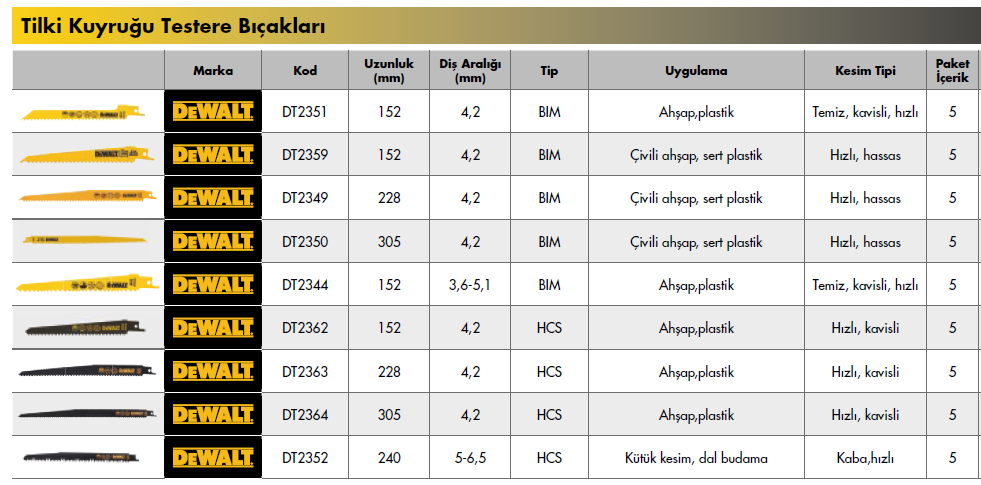 Tilki Kuyruğu Testere Bıçakları

|  | Marka | Kod | Uzunluk (mm) | Diş Aralığı (mm) | Tip | Uygulama | Kesim Tipi | Paket İçerik |
|---|---|---|---|---|---|---|---|---|
|  | DEWALT | DT2351 | 152 | 4,2 | BIM | Ahşap,plastik | Temiz, kavisli, hızlı | 5 |
|  | DEWALT | DT2359 | 152 | 4,2 | BIM | Çivili ahşap, sert plastik | Hızlı, hassas | 5 |
|  | DEWALT | DT2349 | 228 | 4,2 | BIM | Çivili ahşap, sert plastik | Hızlı, hassas | 5 |
|  | DEWALT | DT2350 | 305 | 4,2 | BIM | Çivili ahşap, sert plastik | Hızlı, hassas | 5 |
|  | DEWALT | DT2344 | 152 | 3,6-5,1 | BIM | Ahşap,plastik | Temiz, kavisli, hızlı | 5 |
|  | DEWALT | DT2362 | 152 | 4,2 | HCS | Ahşap,plastik | Hızlı, kavisli | 5 |
|  | DEWALT | DT2363 | 228 | 4,2 | HCS | Ahşap,plastik | Hızlı, kavisli | 5 |
|  | DEWALT | DT2364 | 305 | 4,2 | HCS | Ahşap,plastik | Hızlı, kavisli | 5 |
|  | DEWALT | DT2352 | 240 | 5-6,5 | HCS | Kütük kesim, dal budama | Kaba,hızlı | 5 |